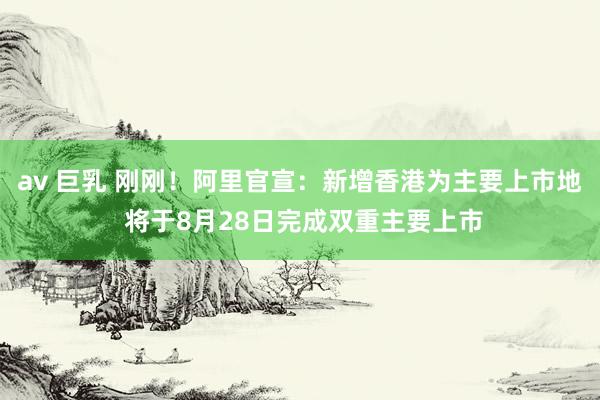 av 巨乳 刚刚！阿里官宣：新增香港为主要上市地 将于8月28日完成双重主要上市